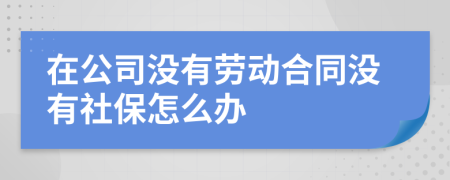 在公司没有劳动合同没有社保怎么办